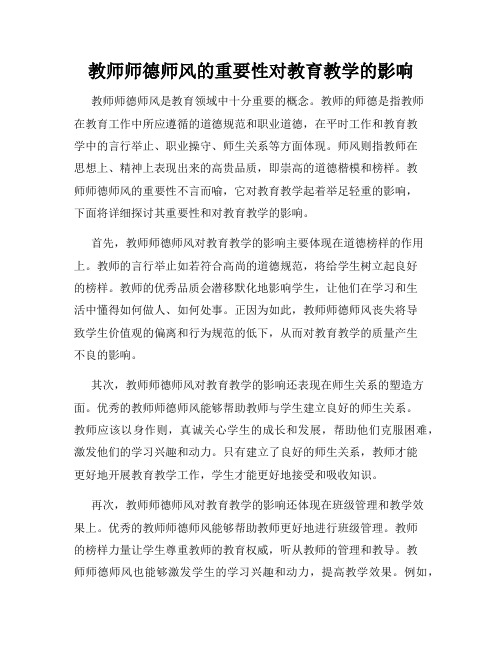 教师师德师风的重要性对教育教学的影响

教师师德师风是教育领域中十分重要的概念。教师的师德是指教师在教育工作中所应遵循的道德规范和职业道德，在平时工作和教育教学中的言行举止、职业操守、师生关系等方面体现。师风则指教师在思想上、精神上表现出来的高贵品质，即崇高的道德楷模和榜样。教师师德师风的重要性不言而喻，它对教育教学起着举足轻重的影响，下面将详细探讨其重要性和对教育教学的影响。

首先，教师师德师风对教育教学的影响主要体现在道德榜样的作用上。教师的言行举止如若符合高尚的道德规范，将给学生树立起良好的榜样。教师的优秀品质会潜移默化地影响学生，让他们在学习和生活中懂得如何做人、如何处事。正因为如此，教师师德师风丧失将导致学生价值观的偏离和行为规范的低下，从而对教育教学的质量产生不良的影响。

其次，教师师德师风对教育教学的影响还表现在师生关系的塑造方面。优秀的教师师德师风能够帮助教师与学生建立良好的师生关系。教师应该以身作则，真诚关心学生的成长和发展，帮助他们克服困难，激发他们的学习兴趣和动力。只有建立了良好的师生关系，教师才能更好地开展教育教学工作，学生才能更好地接受和吸收知识。

再次，教师师德师风对教育教学的影响还体现在班级管理和教学效果上。优秀的教师师德师风能够帮助教师更好地进行班级管理。教师的榜样力量让学生尊重教师的教育权威，听从教师的管理和教导。教师师德师风也能够激发学生的学习兴趣和动力，提高教学效果。例如，